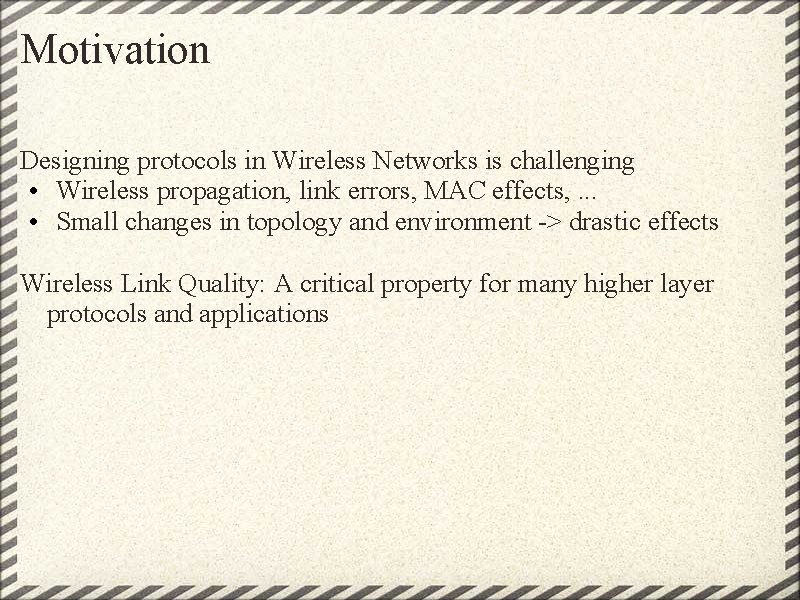 Motivation

Designing protocols in Wireless Networks is challenging
• Wireless propagation, link errors, MAC effects, ...
• Small changes in topology and environment -> drastic effects

Wireless Link Quality: A critical property for many higher layer protocols and applications